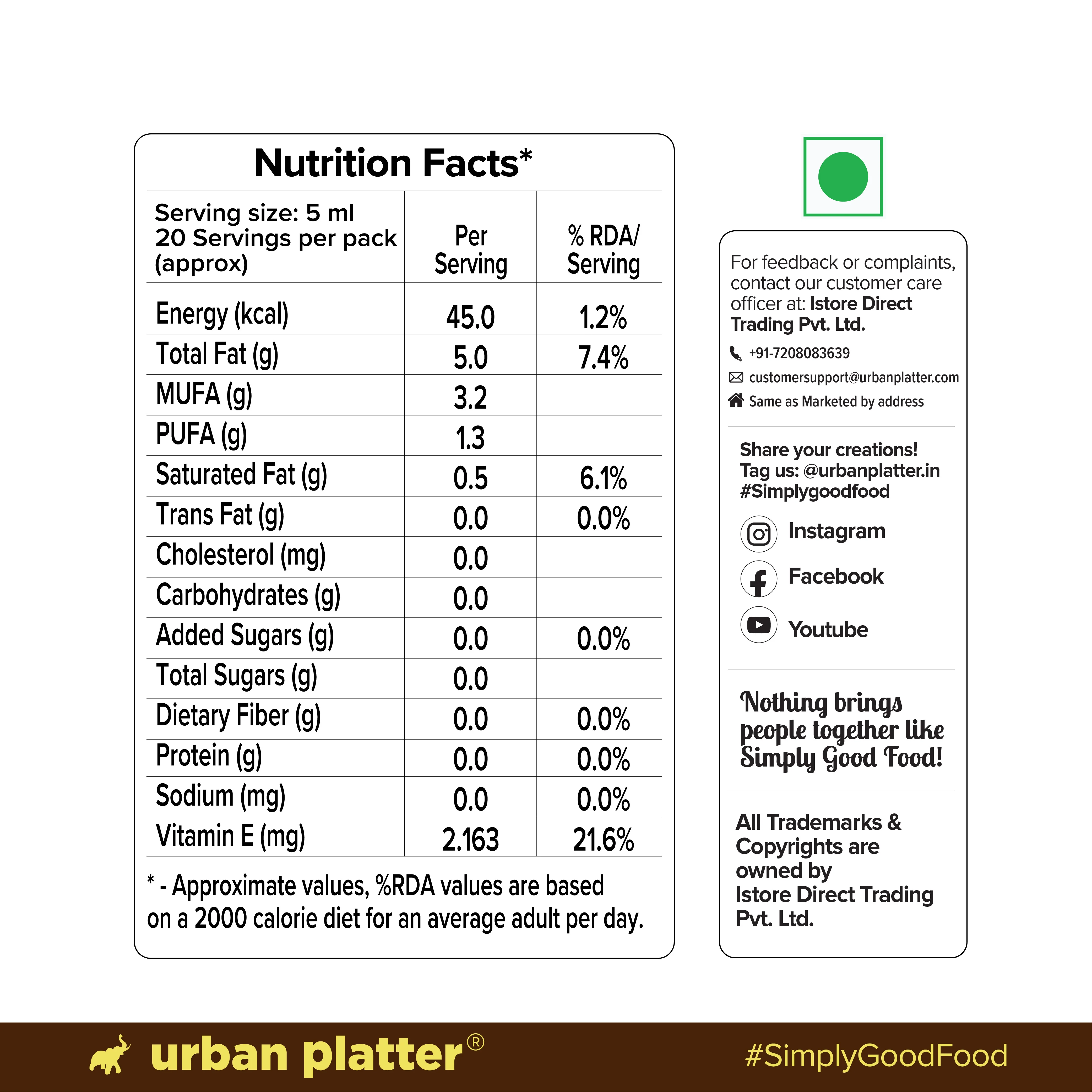 Nutrition Facts*

| Serving size: 5 ml 20 Servings per pack (approx) | Per Serving | % RDA/ Serving |
|---|---|---|
| Energy (kcal) | 45.0 | 1.2% |
| Total Fat (g) | 5.0 | 7.4% |
| MUFA (g) | 3.2 | |
| PUFA (g) | 1.3 | |
| Saturated Fat (g) | 0.5 | 6.1% |
| Trans Fat (g) | 0.0 | 0.0% |
| Cholesterol (mg) | 0.0 | |
| Carbohydrates (g) | 0.0 | |
| Added Sugars (g) | 0.0 | 0.0% |
| Total Sugars (g) | 0.0 | |
| Dietary Fiber (g) | 0.0 | 0.0% |
| Protein (g) | 0.0 | 0.0% |
| Sodium (mg) | 0.0 | 0.0% |
| Vitamin E (mg) | 2.163 | 21.6% |

* - Approximate values, %RDA values are based on a 2000 calorie diet for an average adult per day.

For feedback or complaints, contact our customer care officer at: Istore Direct Trading Pvt. Ltd.

+91-7208083639
customersupport@urbanplatter.com
Same as Marketed by address

Share your creations!
Tag us: @urbanplatter.in
#Simplygoodfood

Instagram
Facebook
Youtube

Nothing brings people together like Simply Good Food!

All Trademarks & Copyrights are owned by Istore Direct Trading Pvt. Ltd.

urban platter®

#SimplyGoodFood